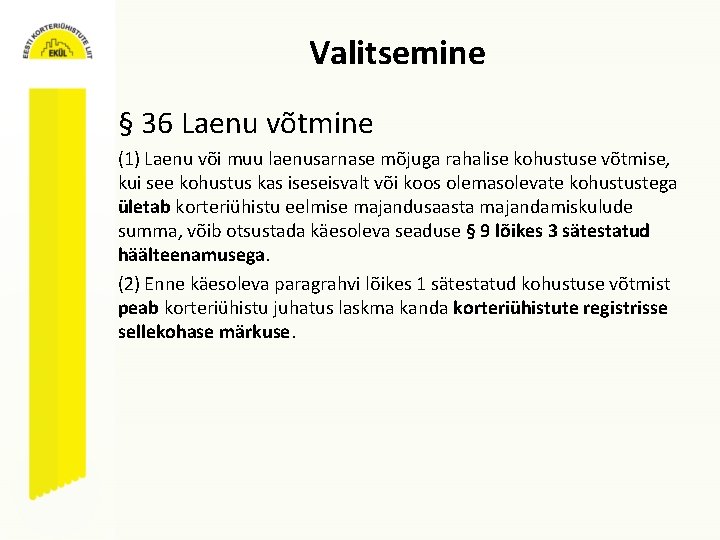 EESTI KORTERIÜHISTUTE LIIT
EKÜL

Valitsemine

§ 36 Laenu võtmine

(1) Laenu või muu laenusarnase mõjuga rahalise kohustuse võtmise, kui see kohustus kas iseseisvalt või koos olemasolevate kohustustega ületab korteriühistu eelmise majandusaasta majandamiskulude summa, võib otsustada käesoleva seaduse § 9 lõikes 3 sätestatud häälteenamusega.

(2) Enne käesoleva paragrahvi lõikes 1 sätestatud kohustuse võtmist peab korteriühistu juhatus laskma kanda korteriühistute registrisse sellekohase märkuse.